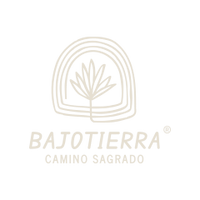 BAJOTIERRA®
CAMINO SAGRADO